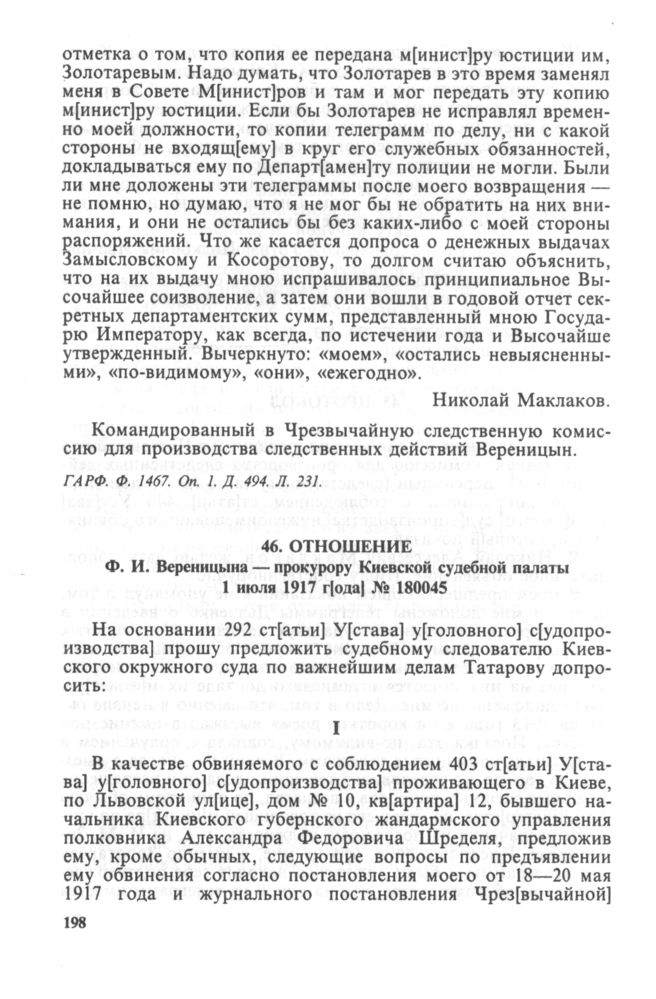 отметка о том, что копия ее передана м[инист]ру юстиции им, Золотаревым. Надо думать, что Золотарев в это время заменял меня в Совете М[инист]ров и там и мог передать эту копию м[инист]ру юстиции. Если бы Золотарев не исправлял временно моей должности, то копии телеграмм по делу, ни с какой стороны не входящ[ему] в круг его служебных обязанностей, докладываться ему по Департ[амен]ту полиции не могли. Были ли мне доложены эти телеграммы после моего возвращения — не помню, но думаю, что я не мог бы не обратить на них внимания, и они не остались бы без каких-либо с моей стороны распоряжений. Что же касается допроса о денежных выдачах Замысловскому и Косоротову, то долгом считаю объяснить, что на их выдачу мною испрашивалось принципиальное Высочайшее соизволение, а затем они вошли в годовой отчет секретных департаментских сумм, представленный мною Государю Императору, как всегда, по истечении года и Высочайше утвержденный. Вычеркнуто: «моем», «остались невыясненными», «по-видимому», «они», «ежегодно».

Николай Маклаков.

Командированный в Чрезвычайную следственную комиссию для производства следственных действий Вереницын.

ГАРФ. Ф. 1467. Оп. 1. Д. 494. Л. 231.

46. ОТНОШЕНИЕ
Ф. И. Вереницына — прокурору Киевской судебной палаты
1 июля 1917 г[ода] № 180045

На основании 292 ст[атьи] У[става] у[головного] с[удопроизводства] прошу предложить судебному следователю Киевского окружного суда по важнейшим делам Татарову допросить:

I

В качестве обвиняемого с соблюдением 403 ст[атьи] У[става] у[головного] с[удопроизводства] проживающего в Киеве, по Львовской ул[ице], дом № 10, кв[артира] 12, бывшего начальника Киевского губернского жандармского управления полковника Александра Федоровича Шределя, предложив ему, кроме обычных, следующие вопросы по предъявлении ему обвинения согласно постановления моего от 18—20 мая 1917 года и журнального постановления Чрез[вычайной]

198